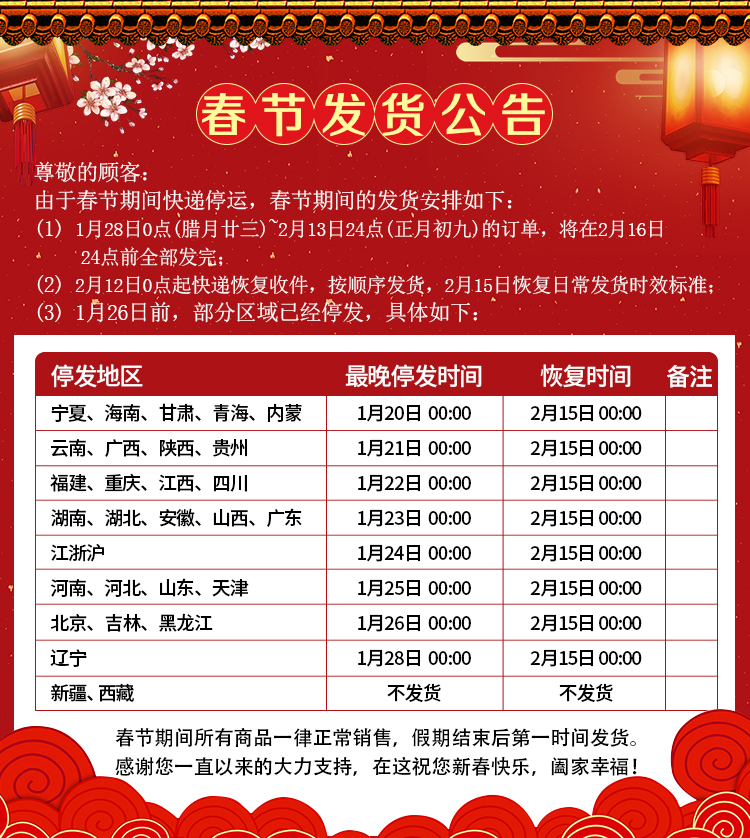 春节发货公告

尊敬的顾客：
由于春节期间快递停运，春节期间的发货安排如下：
(1) 1月28日0点(腊月廿三)~2月13日24点(正月初九)的订单，将在2月16日24点前全部发完；
(2) 2月12日0点起快递恢复收件，按顺序发货，2月15日恢复日常发货时效标准；
(3) 1月26日前，部分区域已经停发，具体如下：

| 停发地区 | 最晚停发时间 | 恢复时间 | 备注 |
|---|---|---|---|
| 宁夏、海南、甘肃、青海、内蒙 | 1月20日 00:00 | 2月15日 00:00 | |
| 云南、广西、陕西、贵州 | 1月21日 00:00 | 2月15日 00:00 | |
| 福建、重庆、江西、四川 | 1月22日 00:00 | 2月15日 00:00 | |
| 湖南、湖北、安徽、山西、广东 | 1月23日 00:00 | 2月15日 00:00 | |
| 江浙沪 | 1月24日 00:00 | 2月15日 00:00 | |
| 河南、河北、山东、天津 | 1月25日 00:00 | 2月15日 00:00 | |
| 北京、吉林、黑龙江 | 1月26日 00:00 | 2月15日 00:00 | |
| 辽宁 | 1月28日 00:00 | 2月15日 00:00 | |
| 新疆、西藏 | 不发货 | 不发货 | |

春节期间所有商品一律正常销售，假期结束后第一时间发货。
感谢您一直以来的大力支持，在这祝您新春快乐，阖家幸福！